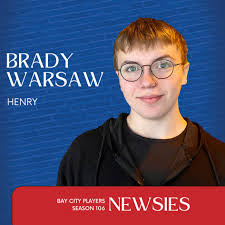 BRADY WARSAW

HENRY

BAY CITY PLAYERS
SEASON 106
NEWSIES